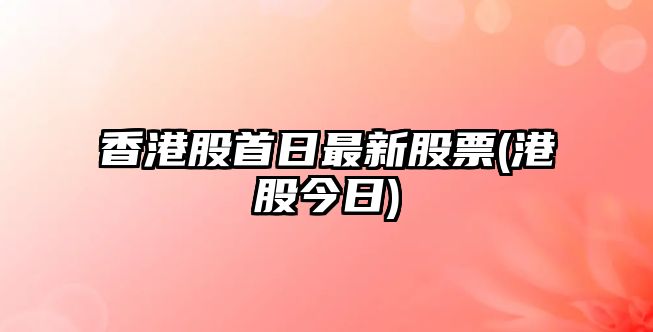 香港股首日最新股票(港股今日)